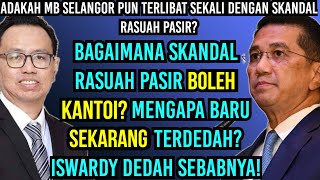 ADAKAH MB SELANGOR PUN TERLIBAT SEKALI DENGAN SKANDAL RASUAH PASIR?

BAGAIMANA SKANDAL RASUAH PASIR BOLEH KANTOI? MENGAPA BARU SEKARANG TERDEDAH? ISWARDY DEDAH SEBABNYA!